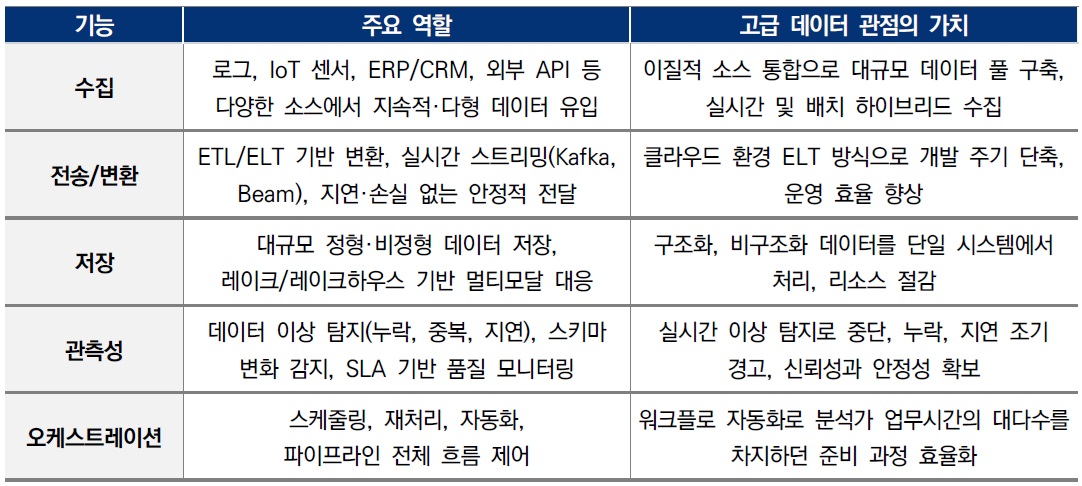 | 기능 | 주요 역할 | 고급 데이터 관점의 가치 |
|---|---|---|
| 수집 | 로그, IoT 센서, ERP/CRM, 외부 API 등 다양한 소스에서 지속적·다형 데이터 유입 | 이질적 소스 통합으로 대규모 데이터 풀 구축, 실시간 및 배치 하이브리드 수집 |
| 전송/변환 | ETL/ELT 기반 변환, 실시간 스트리밍(Kafka, Beam), 지연·손실 없는 안정적 전달 | 클라우드 환경 ELT 방식으로 개발 주기 단축, 운영 효율 향상 |
| 저장 | 대규모 정형·비정형 데이터 저장, 레이크/레이크하우스 기반 멀티모달 대응 | 구조화, 비구조화 데이터를 단일 시스템에서 처리, 리소스 절감 |
| 관측성 | 데이터 이상 탐지(누락, 중복, 지연), 스키마 변화 감지, SLA 기반 품질 모니터링 | 실시간 이상 탐지로 중단, 누락, 지연 조기 경고, 신뢰성과 안정성 확보 |
| 오케스트레이션 | 스케줄링, 재처리, 자동화, 파이프라인 전체 흐름 제어 | 워크플로 자동화로 분석가 업무시간의 대다수를 차지하던 준비 과정 효율화 |